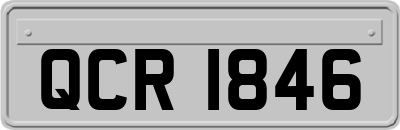 QCR 1846